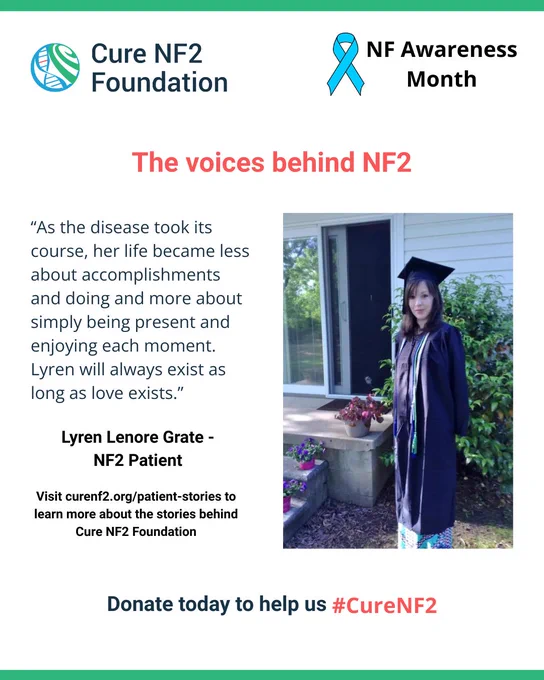 Cure NF2
Foundation

NF Awareness
Month

The voices behind NF2

"As the disease took its course, her life became less about accomplishments and doing and more about simply being present and enjoying each moment. Lyren will always exist as long as love exists."

Lyren Lenore Grate -
NF2 Patient

Visit curenf2.org/patient-stories to learn more about the stories behind Cure NF2 Foundation

Donate today to help us #CureNF2